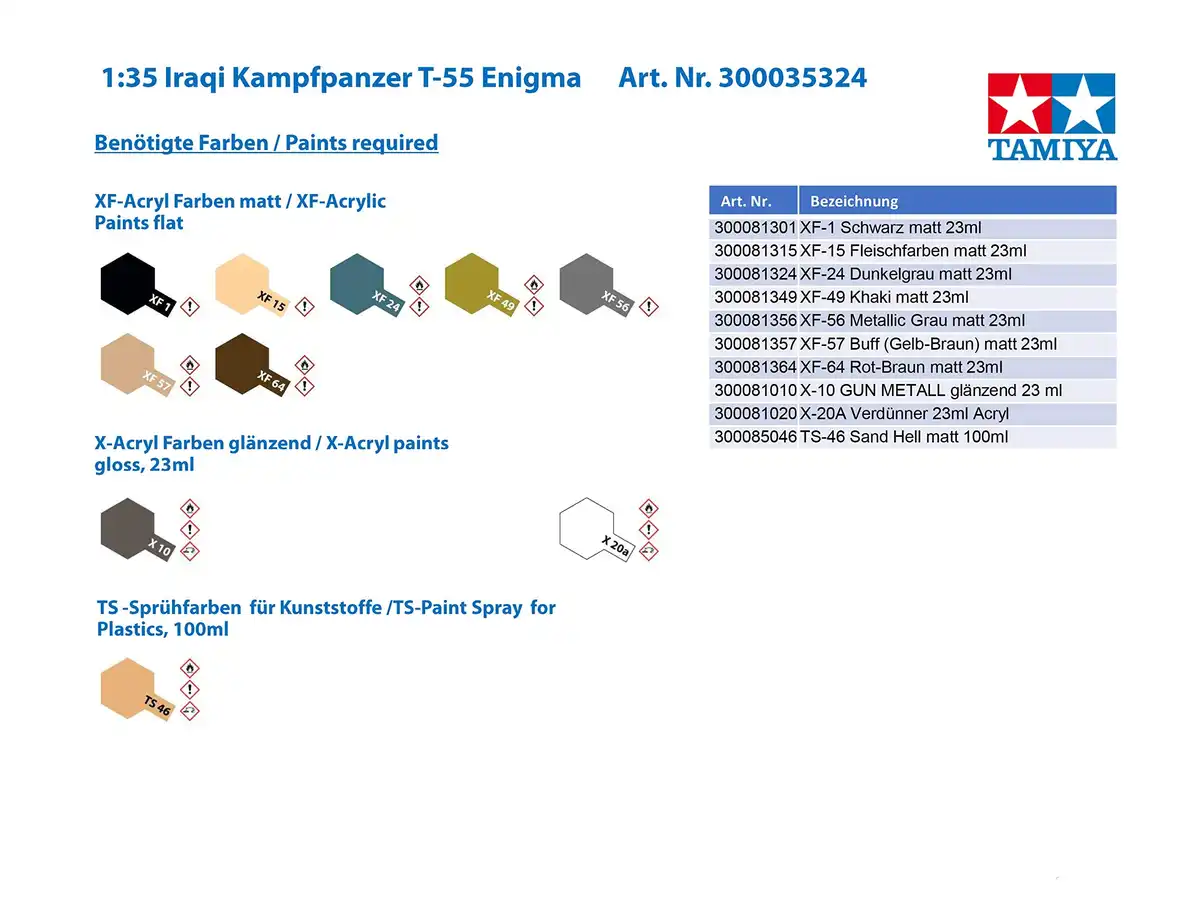 1:35 Iraqi Kampfpanzer T-55 Enigma Art. Nr. 300035324

TAMIYA

Benötigte Farben / Paints required

XF-Acryl Farben matt / XF-Acrylic Paints flat

XF 1

XF 15

XF 24

XF 49

XF 56

XF 57

XF 64

X-Acryl Farben glänzend / X-Acryl paints gloss, 23ml

X 10

X 20a

TS -Sprühfarben für Kunststoffe /TS-Paint Spray for Plastics, 100ml

TS 46

| Art. Nr. | Bezeichnung |
|---|---|
| 300081301 | XF-1 Schwarz matt 23ml |
| 300081315 | XF-15 Fleischfarben matt 23ml |
| 300081324 | XF-24 Dunkelgrau matt 23ml |
| 300081349 | XF-49 Khaki matt 23ml |
| 300081356 | XF-56 Metallic Grau matt 23ml |
| 300081357 | XF-57 Buff (Gelb-Braun) matt 23ml |
| 300081364 | XF-64 Rot-Braun matt 23ml |
| 300081010 | X-10 GUN METALL glänzend 23 ml |
| 300081020 | X-20A Verdünner 23ml Acryl |
| 300085046 | TS-46 Sand Hell matt 100ml |